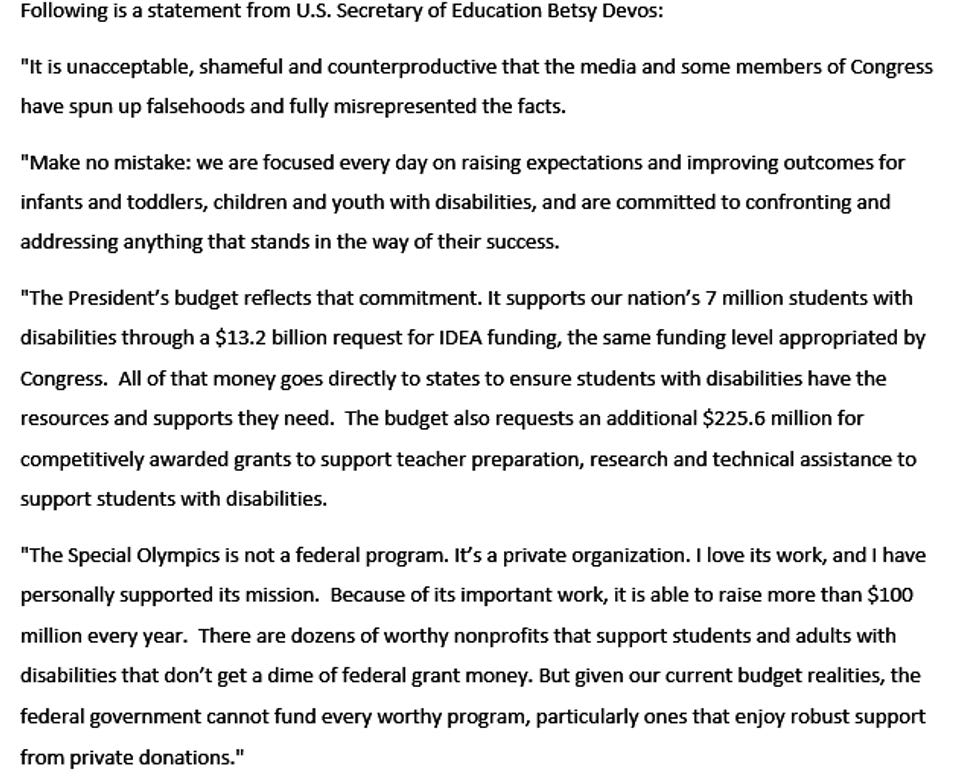 Following is a statement from U.S. Secretary of Education Betsy Devos:

"It is unacceptable, shameful and counterproductive that the media and some members of Congress have spun up falsehoods and fully misrepresented the facts.

"Make no mistake: we are focused every day on raising expectations and improving outcomes for infants and toddlers, children and youth with disabilities, and are committed to confronting and addressing anything that stands in the way of their success.

"The President's budget reflects that commitment. It supports our nation's 7 million students with disabilities through a \$13.2 billion request for IDEA funding, the same funding level appropriated by Congress. All of that money goes directly to states to ensure students with disabilities have the resources and supports they need. The budget also requests an additional \$225.6 million for competitively awarded grants to support teacher preparation, research and technical assistance to support students with disabilities.

"The Special Olympics is not a federal program. It's a private organization. I love its work, and I have personally supported its mission. Because of its important work, it is able to raise more than \$100 million every year. There are dozens of worthy nonprofits that support students and adults with disabilities that don't get a dime of federal grant money. But given our current budget realities, the federal government cannot fund every worthy program, particularly ones that enjoy robust support from private donations."